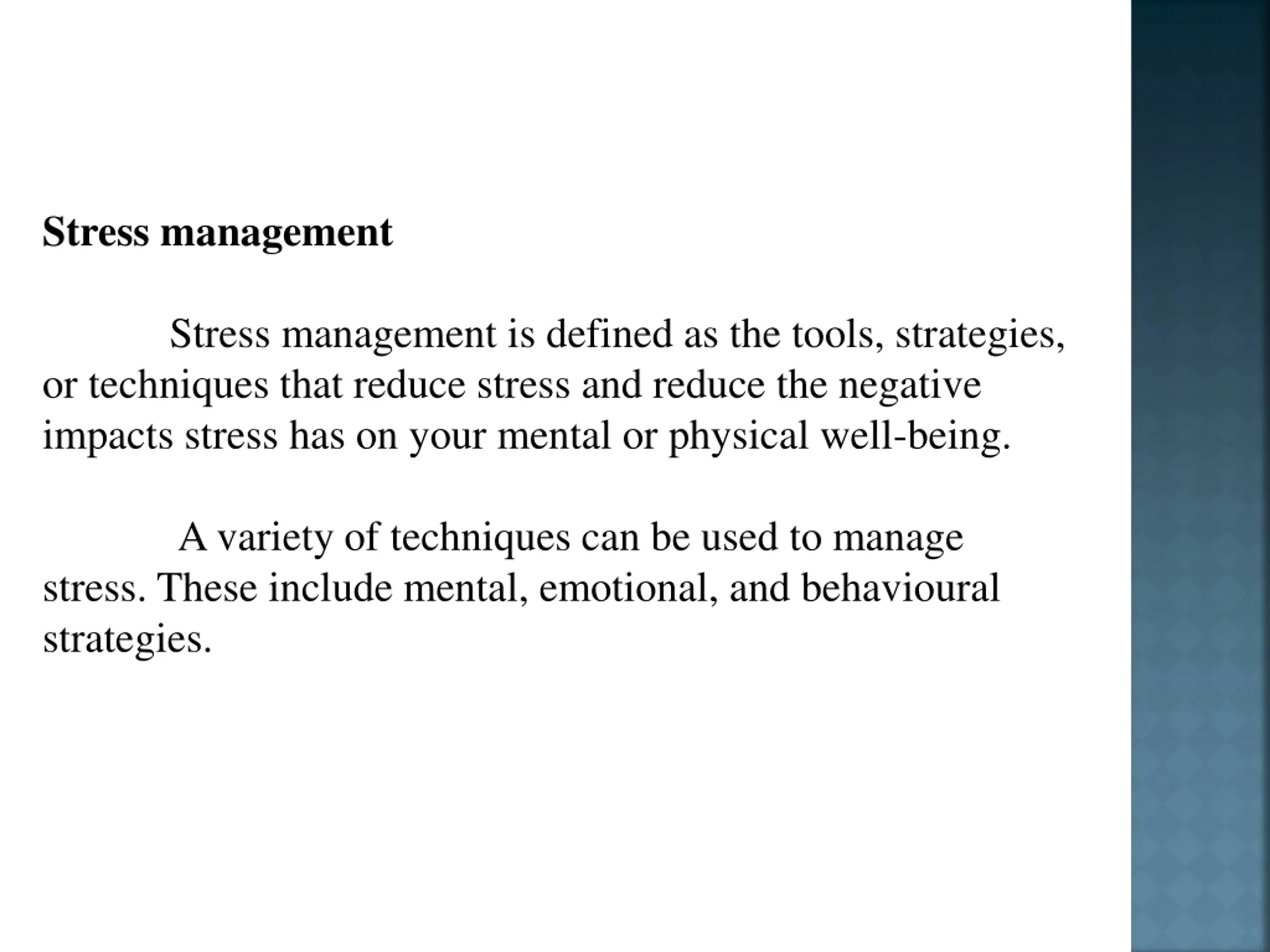 Stress management

Stress management is defined as the tools, strategies, or techniques that reduce stress and reduce the negative impacts stress has on your mental or physical well-being.

A variety of techniques can be used to manage stress. These include mental, emotional, and behavioural strategies.